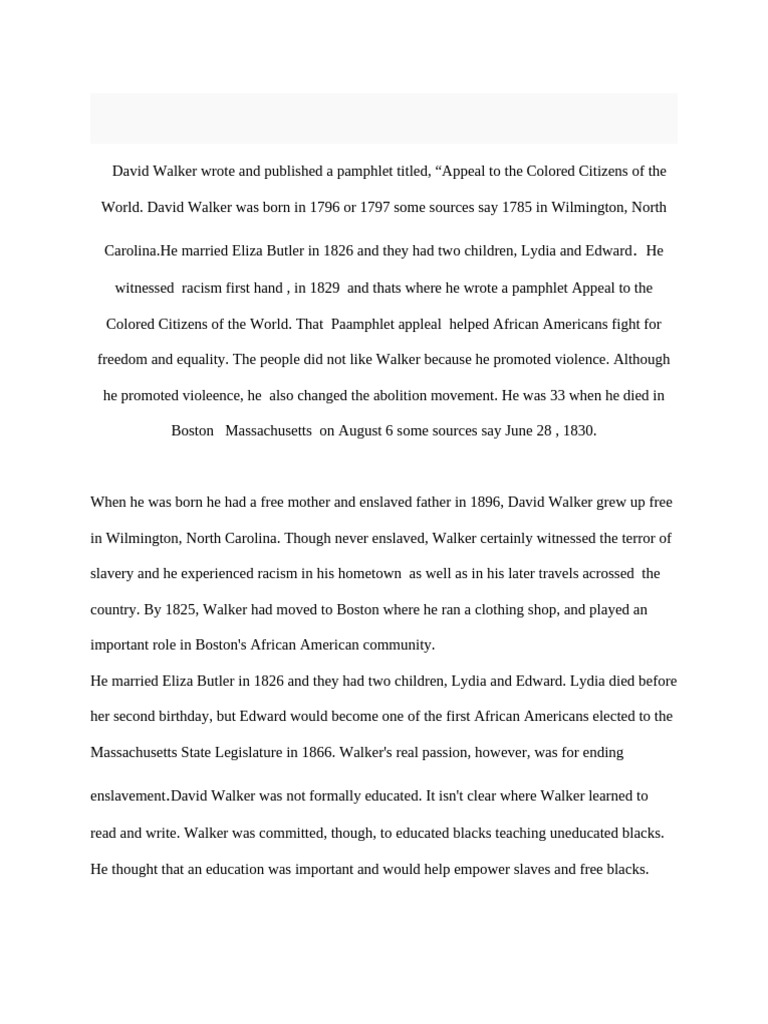 David Walker wrote and published a pamphlet titled, “Appeal to the Colored Citizens of the World. David Walker was born in 1796 or 1797 some sources say 1785 in Wilmington, North Carolina.He married Eliza Butler in 1826 and they had two children, Lydia and Edward. He witnessed racism first hand , in 1829 and thats where he wrote a pamphlet Appeal to the Colored Citizens of the World. That Paamphlet appleal helped African Americans fight for freedom and equality. The people did not like Walker because he promoted violence. Although he promoted violeence, he also changed the abolition movement. He was 33 when he died in Boston Massachusetts on August 6 some sources say June 28 , 1830.

When he was born he had a free mother and enslaved father in 1896, David Walker grew up free in Wilmington, North Carolina. Though never enslaved, Walker certainly witnessed the terror of slavery and he experienced racism in his hometown as well as in his later travels acrossed the country. By 1825, Walker had moved to Boston where he ran a clothing shop, and played an important role in Boston's African American community.
He married Eliza Butler in 1826 and they had two children, Lydia and Edward. Lydia died before her second birthday, but Edward would become one of the first African Americans elected to the Massachusetts State Legislature in 1866. Walker's real passion, however, was for ending enslavement.David Walker was not formally educated. It isn't clear where Walker learned to read and write. Walker was committed, though, to educated blacks teaching uneducated blacks. He thought that an education was important and would help empower slaves and free blacks.